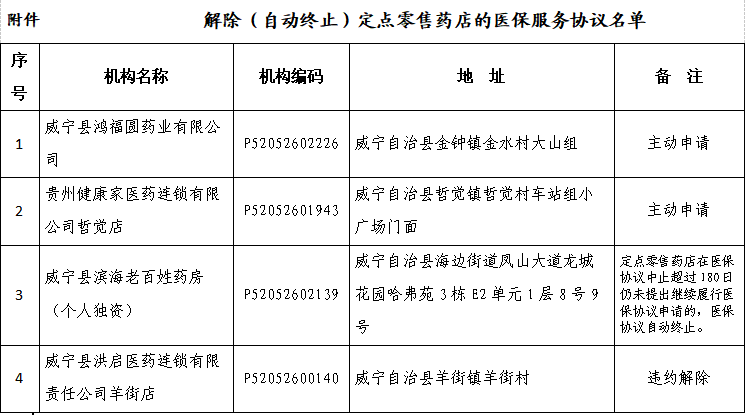 附件　　　解除（自动终止）定点零售药店的医保服务协议名单

| 序号 | 机构名称 | 机构编码 | 地　址 | 备　注 |
|---|---|---|---|---|
| 1 | 威宁县鸿福圆药业有限公司 | P52052602226 | 威宁自治县金钟镇金水村大山组 | 主动申请 |
| 2 | 贵州健康家医药连锁有限公司哲觉店 | P52052601943 | 威宁自治县哲觉镇哲觉村车站组小广场门面 | 主动申请 |
| 3 | 威宁县滨海老百姓药房（个人独资） | P52052602139 | 威宁自治县海边街道凤山大道龙城花园哈弗苑 3 栋 E2 单元 1 层 8 号 9 号 | 定点零售药店在医保协议中止超过 180 日仍未提出继续履行医保协议申请的，医保协议自动终止。 |
| 4 | 威宁县洪启医药连锁有限责任公司羊街店 | P52052600140 | 威宁自治县羊街镇羊街村 | 违约解除 |